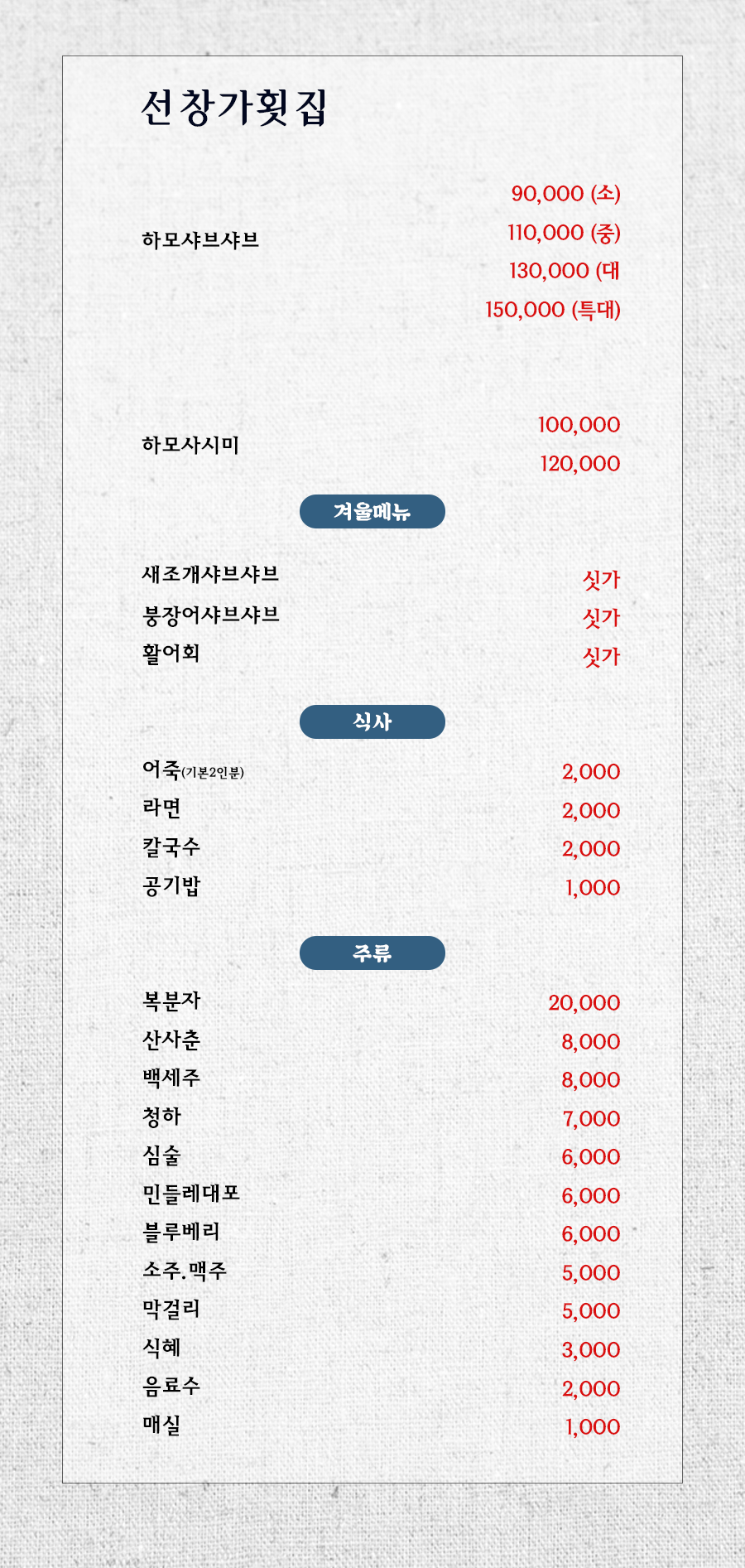 선창가횟집

하모샤브샤브
90,000 (소)
110,000 (중)
130,000 (대
150,000 (특대)

하모사시미
100,000
120,000

겨울메뉴

새조개샤브샤브 싯가
붕장어샤브샤브 싯가
활어회 싯가

식사

어죽(기본2인분) 2,000
라면 2,000
칼국수 2,000
공기밥 1,000

주류

복분자 20,000
산사춘 8,000
백세주 8,000
청하 7,000
심술 6,000
민들레대포 6,000
블루베리 6,000
소주.맥주 5,000
막걸리 5,000
식혜 3,000
음료수 2,000
매실 1,000